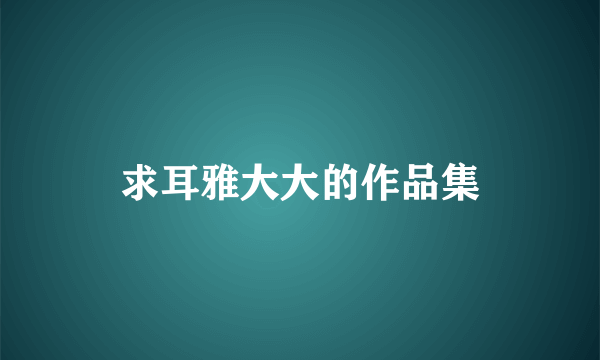 求耳雅大大的作品集